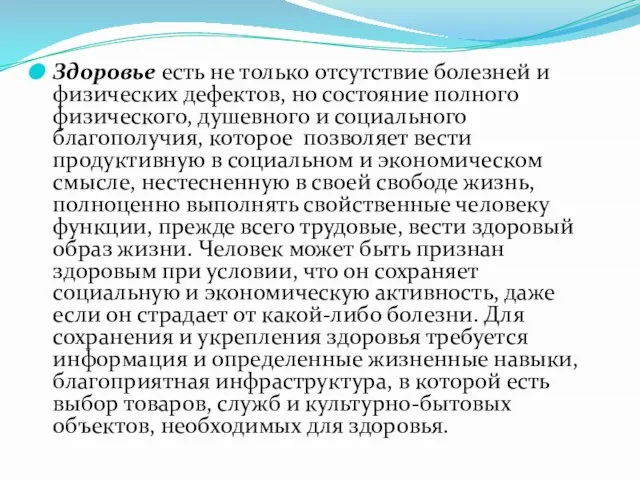 Здоровье есть не только отсутствие болезней и физических дефектов, но состояние полного физического, душевного и социального благополучия, которое позволяет вести продуктивную в социальном и экономическом смысле, нестесненную в своей свободе жизнь, полноценно выполнять свойственные человеку функции, прежде всего трудовые, вести здоровый образ жизни. Человек может быть признан здоровым при условии, что он сохраняет социальную и экономическую активность, даже если он страдает от какой-либо болезни. Для сохранения и укрепления здоровья требуется информация и определенные жизненные навыки, благоприятная инфраструктура, в которой есть выбор товаров, служб и культурно-бытовых объектов, необходимых для здоровья.